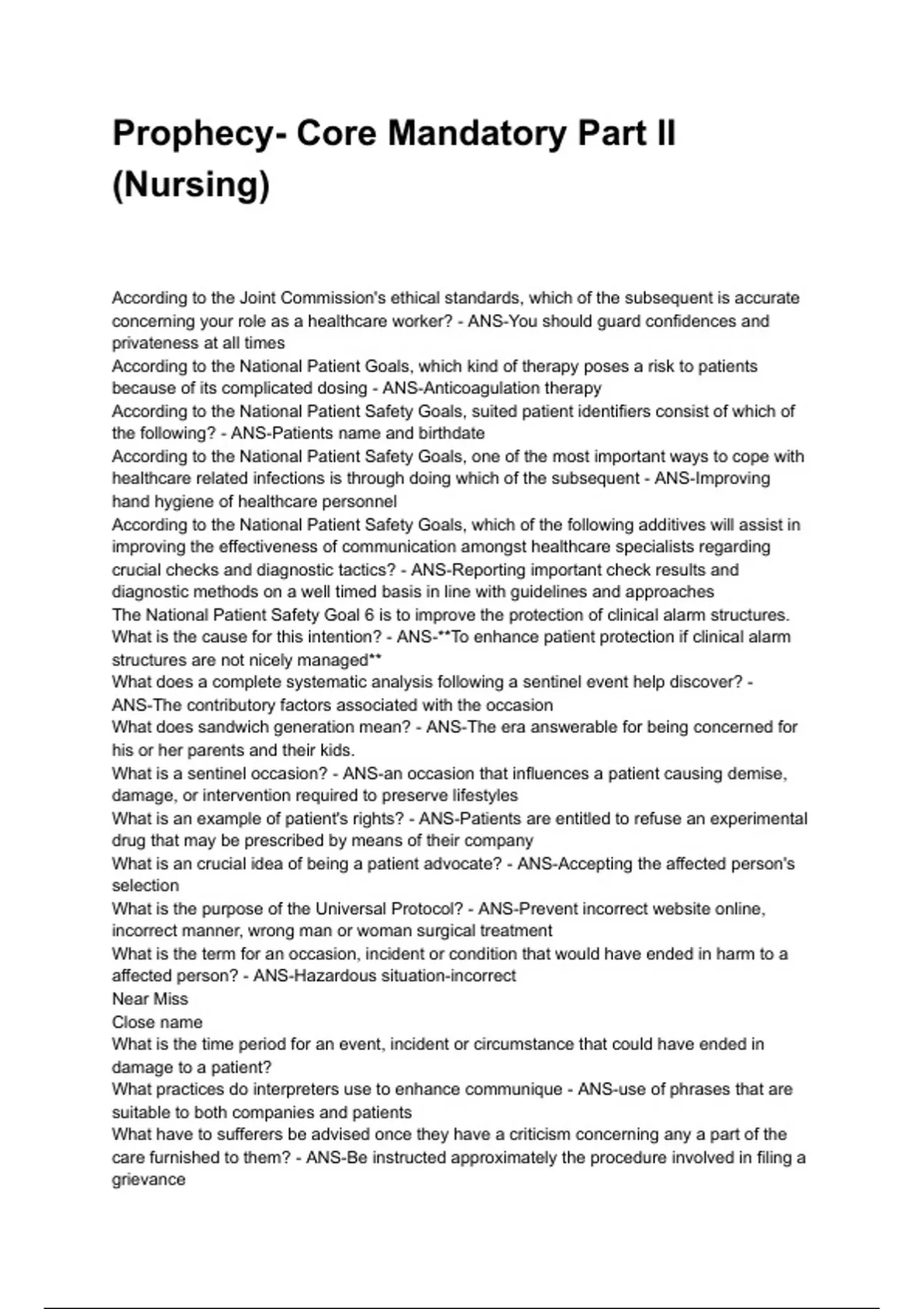 Prophecy- Core Mandatory Part II (Nursing)

According to the Joint Commission's ethical standards, which of the subsequent is accurate concerning your role as a healthcare worker? - ANS-You should guard confidences and privateness at all times
According to the National Patient Goals, which kind of therapy poses a risk to patients because of its complicated dosing - ANS-Anticoagulation therapy
According to the National Patient Safety Goals, suited patient identifiers consist of which of the following? - ANS-Patients name and birthdate
According to the National Patient Safety Goals, one of the most important ways to cope with healthcare related infections is through doing which of the subsequent - ANS-Improving hand hygiene of healthcare personnel
According to the National Patient Safety Goals, which of the following additives will assist in improving the effectiveness of communication amongst healthcare specialists regarding crucial checks and diagnostic tactics? - ANS-Reporting important check results and diagnostic methods on a well timed basis in line with guidelines and approaches
The National Patient Safety Goal 6 is to improve the protection of clinical alarm structures. What is the cause for this intention? - ANS-**To enhance patient protection if clinical alarm structures are not nicely managed**
What does a complete systematic analysis following a sentinel event help discover? - ANS-The contributory factors associated with the occasion
What does sandwich generation mean? - ANS-The era answerable for being concerned for his or her parents and their kids.
What is a sentinel occasion? - ANS-an occasion that influences a patient causing demise, damage, or intervention required to preserve lifestyles
What is an example of patient's rights? - ANS-Patients are entitled to refuse an experimental drug that may be prescribed by means of their company
What is an crucial idea of being a patient advocate? - ANS-Accepting the affected person's selection
What is the purpose of the Universal Protocol? - ANS-Prevent incorrect website online, incorrect manner, wrong man or woman surgical treatment
What is the term for an occasion, incident or condition that would have ended in harm to a affected person? - ANS-Hazardous situation-incorrect
Near Miss
Close name
What is the time period for an event, incident or circumstance that could have ended in damage to a patient?
What practices do interpreters use to enhance communique - ANS-use of phrases that are suitable to both companies and patients
What have to sufferers be advised once they have a criticism concerning any a part of the care furnished to them? - ANS-Be instructed approximately the procedure involved in filing a grievance